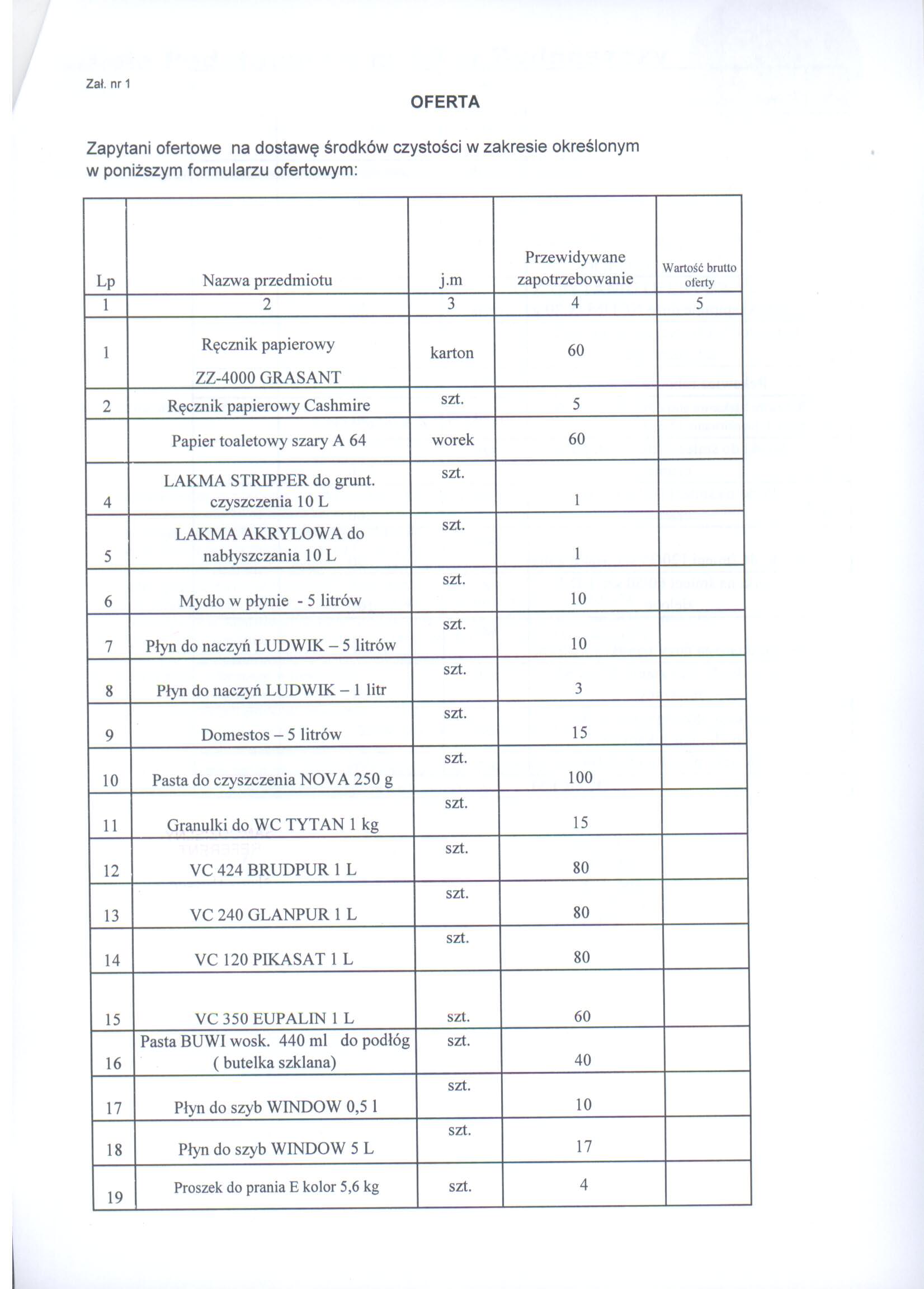 Zał. nr 1

OFERTA

Zapytani ofertowe na dostawę środków czystości w zakresie określonym w poniższym formularzu ofertowym:

| Lp | Nazwa przedmiotu | j.m | Przewidywane zapotrzebowanie | Wartość brutto oferty |
|---|---|---|---|---|
| 1 | 2 | 3 | 4 | 5 |
| 1 | Ręcznik papierowy ZZ-4000 GRASANT | karton | 60 | |
| 2 | Ręcznik papierowy Cashmire | szt. | 5 | |
| | Papier toaletowy szary A 64 | worek | 60 | |
| 4 | LAKMA STRIPPER do grunt. czyszczenia 10 L | szt. | 1 | |
| 5 | LAKMA AKRYLOWA do nabłyszczania 10 L | szt. | 1 | |
| 6 | Mydło w płynie - 5 litrów | szt. | 10 | |
| 7 | Płyn do naczyń LUDWIK – 5 litrów | szt. | 10 | |
| 8 | Płyn do naczyń LUDWIK – 1 litr | szt. | 3 | |
| 9 | Domestos – 5 litrów | szt. | 15 | |
| 10 | Pasta do czyszczenia NOVA 250 g | szt. | 100 | |
| 11 | Granulki do WC TYTAN 1 kg | szt. | 15 | |
| 12 | VC 424 BRUDPUR 1 L | szt. | 80 | |
| 13 | VC 240 GLANPUR 1 L | szt. | 80 | |
| 14 | VC 120 PIKASAT 1 L | szt. | 80 | |
| 15 | VC 350 EUPALIN 1 L | szt. | 60 | |
| 16 | Pasta BUWI wosk. 440 ml do podłóg ( butelka szklana) | szt. | 40 | |
| 17 | Płyn do szyb WINDOW 0,5 l | szt. | 10 | |
| 18 | Płyn do szyb WINDOW 5 L | szt. | 17 | |
| 19 | Proszek do prania E kolor 5,6 kg | szt. | 4 | |